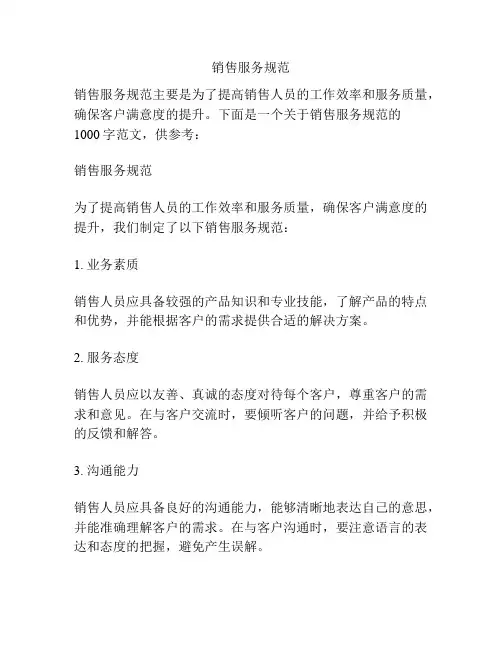 销售服务规范

销售服务规范主要是为了提高销售人员的工作效率和服务质量，确保客户满意度的提升。下面是一个关于销售服务规范的1000字范文，供参考：

销售服务规范

为了提高销售人员的工作效率和服务质量，确保客户满意度的提升，我们制定了以下销售服务规范：

1. 业务素质

销售人员应具备较强的产品知识和专业技能，了解产品的特点和优势，并能根据客户的需求提供合适的解决方案。

2. 服务态度

销售人员应以友善、真诚的态度对待每个客户，尊重客户的需求和意见。在与客户交流时，要倾听客户的问题，并给予积极的反馈和解答。

3. 沟通能力

销售人员应具备良好的沟通能力，能够清晰地表达自己的意思，并能准确理解客户的需求。在与客户沟通时，要注意语言的表达和态度的把握，避免产生误解。